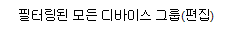 필터링된 모든 디바이스 그룹(편집)